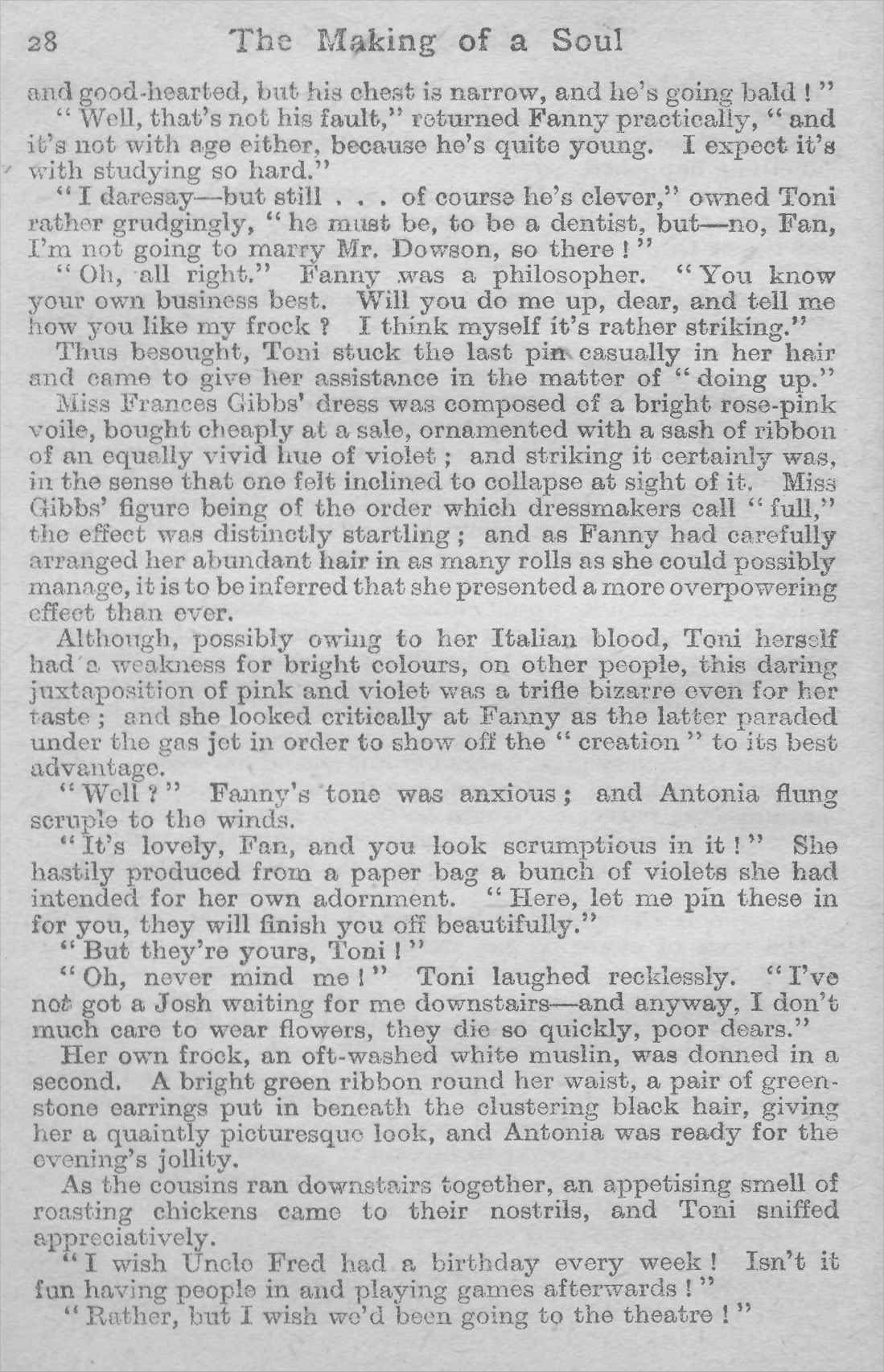 28 The Making of a Soul

and good-hearted, but his chest is narrow, and he's going bald!"

"Well, that's not his fault," returned Fanny practically, "and it's not with age either, because he's quite young. I expect it's with studying so hard."

"I daresay—but still . . . of course he's clever," owned Toni rather grudgingly, "he must be, to be a dentist, but—no, Fan, I'm not going to marry Mr. Dowson, so there!"

"Oh, all right." Fanny was a philosopher. "You know your own business best. Will you do me up, dear, and tell me how you like my frock? I think myself it's rather striking."

Thus besought, Toni stuck the last pin casually in her hair and came to give her assistance in the matter of "doing up."

Miss Frances Gibbs' dress was composed of a bright rose-pink voile, bought cheaply at a sale, ornamented with a sash of ribbon of an equally vivid hue of violet; and striking it certainly was, in the sense that one felt inclined to collapse at sight of it. Miss Gibbs' figure being of the order which dressmakers call "full," the effect was distinctly startling; and as Fanny had carefully arranged her abundant hair in as many rolls as she could possibly manage, it is to be inferred that she presented a more overpowering effect than ever.

Although, possibly owing to her Italian blood, Toni herself had a weakness for bright colours, on other people, this daring juxtaposition of pink and violet was a trifle bizarre even for her taste; and she looked critically at Fanny as the latter paraded under the gas jet in order to show off the "creation" to its best advantage.

"Well?" Fanny's tone was anxious; and Antonia flung scruple to the winds.

"It's lovely, Fan, and you look scrumptious in it!" She hastily produced from a paper bag a bunch of violets she had intended for her own adornment. "Here, let me pin these in for you, they will finish you off beautifully."

"But they're yours, Toni!"

"Oh, never mind me!" Toni laughed recklessly. "I've not got a Josh waiting for me downstairs—and anyway, I don't much care to wear flowers, they die so quickly, poor dears."

Her own frock, an oft-washed white muslin, was donned in a second. A bright green ribbon round her waist, a pair of greenstone earrings put in beneath the clustering black hair, giving her a quaintly picturesque look, and Antonia was ready for the evening's jollity.

As the cousins ran downstairs together, an appetising smell of roasting chickens came to their nostrils, and Toni sniffed appreciatively.

"I wish Uncle Fred had a birthday every week! Isn't it fun having people in and playing games afterwards!"

"Rather, but I wish we'd been going to the theatre!"